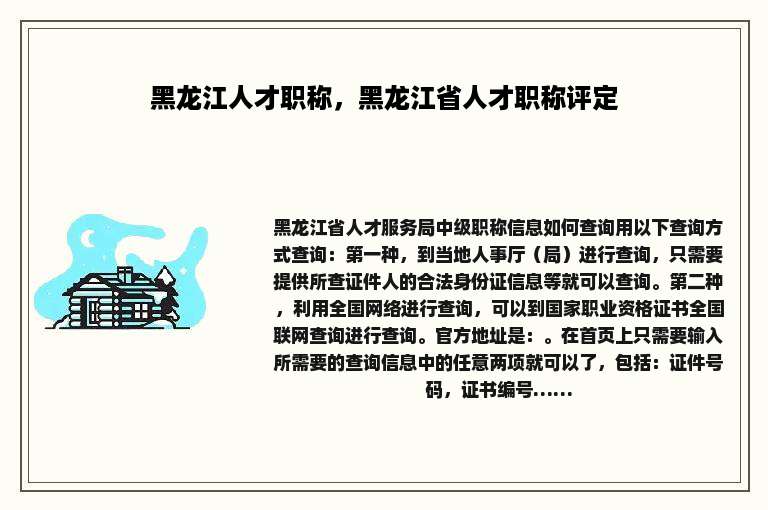 黑龙江人才职称，黑龙江省人才职称评定

黑龙江省人才服务局中级职称信息如何查询用以下查询方式查询：第一种，到当地人事厅（局）进行查询，只需要提供所查证件人的合法身份证信息等就可以查询。第二种，利用全国网络进行查询，可以到国家职业资格证书全国联网查询进行查询。官方地址是：。在首页上只需要输入所需要的查询信息中的任意两项就可以了，包括：证件号码，证书编号......